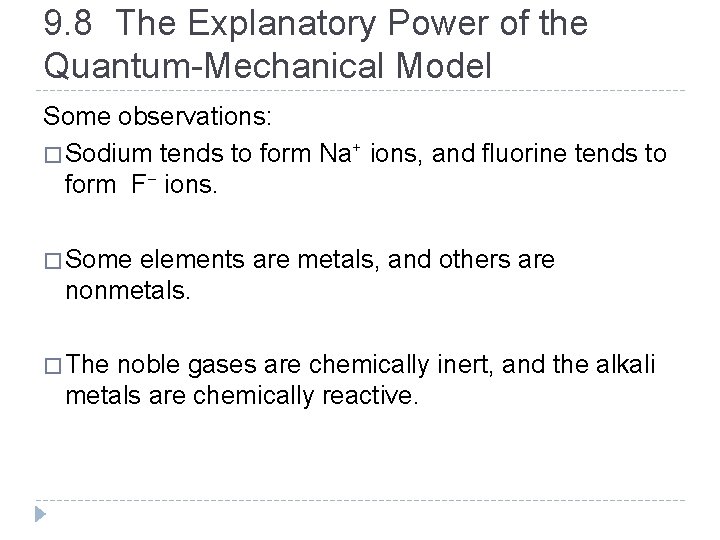 9.8 The Explanatory Power of the Quantum-Mechanical Model

Some observations:

□ Sodium tends to form $Na^+$ ions, and fluorine tends to form $F^-$ ions.

□ Some elements are metals, and others are nonmetals.

□ The noble gases are chemically inert, and the alkali metals are chemically reactive.